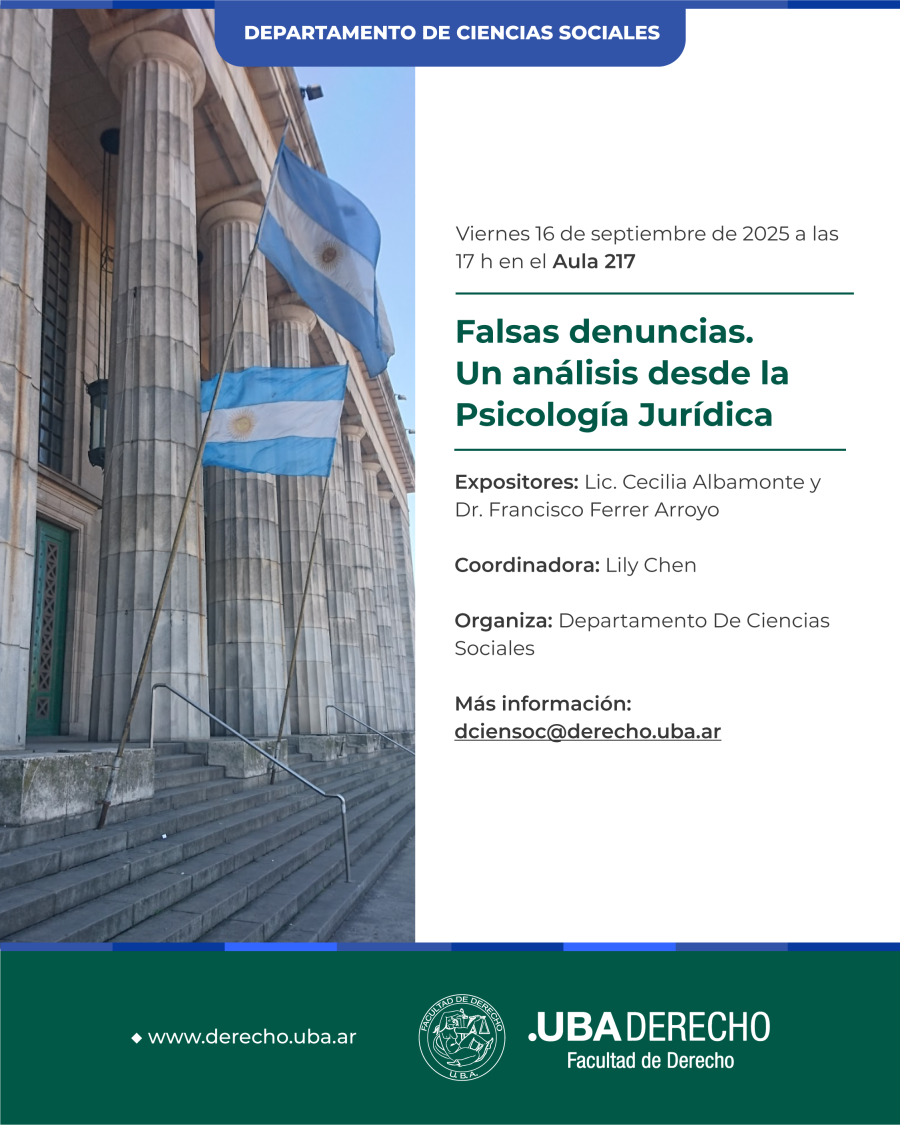 DEPARTAMENTO DE CIENCIAS SOCIALES

Viernes 16 de septiembre de 2025 a las 17 h en el Aula 217

Falsas denuncias. Un análisis desde la Psicología Jurídica

Expositores: Lic. Cecilia Albamonte y Dr. Francisco Ferrer Arroyo

Coordinadora: Lily Chen

Organiza: Departamento De Ciencias Sociales

Más información:
dciensoc@derecho.uba.ar

www.derecho.uba.ar

FACULTAD DE DERECHO
U.B.A.

.UBA DERECHO
Facultad de Derecho